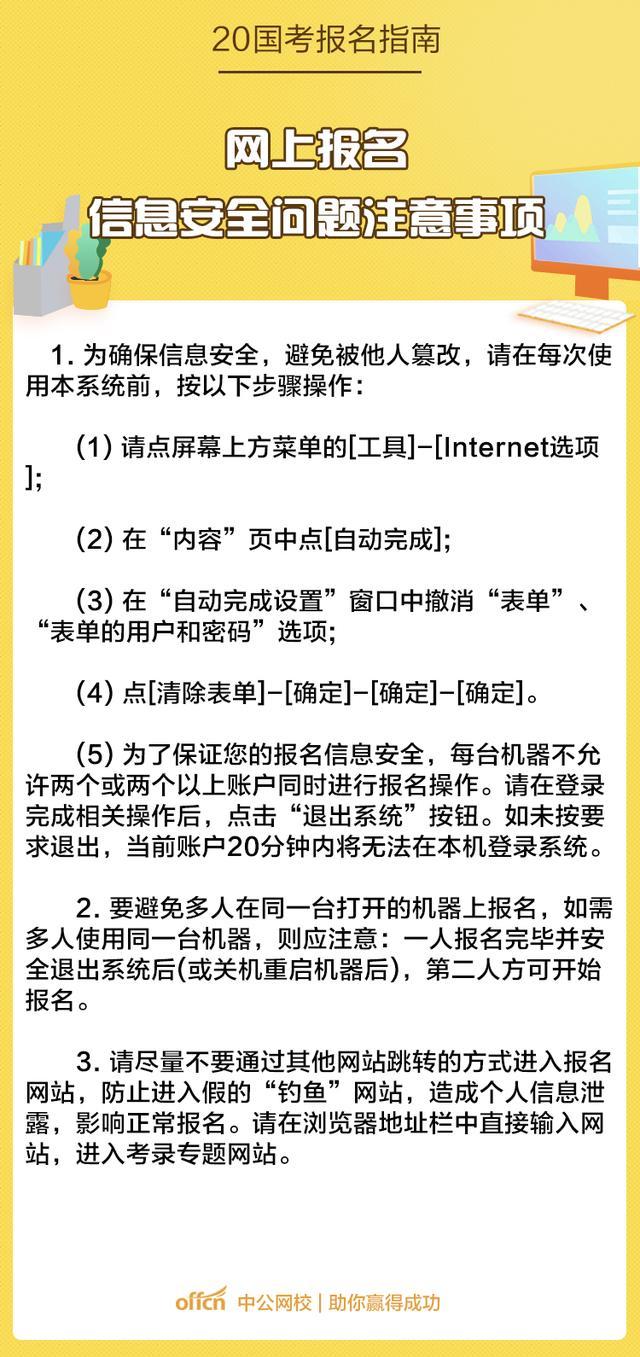 20国考报名指南

网上报名
信息安全问题注意事项

1. 为确保信息安全，避免被他人篡改，请在每次使用本系统前，按以下步骤操作：

(1) 请点屏幕上方菜单的[工具]-[Internet选项];

(2) 在“内容”页中点[自动完成];

(3) 在“自动完成设置”窗口中撤消“表单”、“表单的用户和密码”选项;

(4) 点[清除表单]-[确定]-[确定]-[确定]。

(5) 为了保证您的报名信息安全，每台机器不允许两个或两个以上账户同时进行报名操作。请在登录完成相关操作后，点击“退出系统”按钮。如未按要求退出，当前账户20分钟内将无法在本机登录系统。

2. 要避免多人在同一台打开的机器上报名，如需多人使用同一台机器，则应注意：一人报名完毕并安全退出系统后(或关机重启机器后)，第二人方可开始报名。

3. 请尽量不要通过其他网站跳转的方式进入报名网站，防止进入假的“钓鱼”网站，造成个人信息泄露，影响正常报名。请在浏览器地址栏中直接输入网站，进入考录专题网站。

offcn 中公网校 | 助你赢得成功